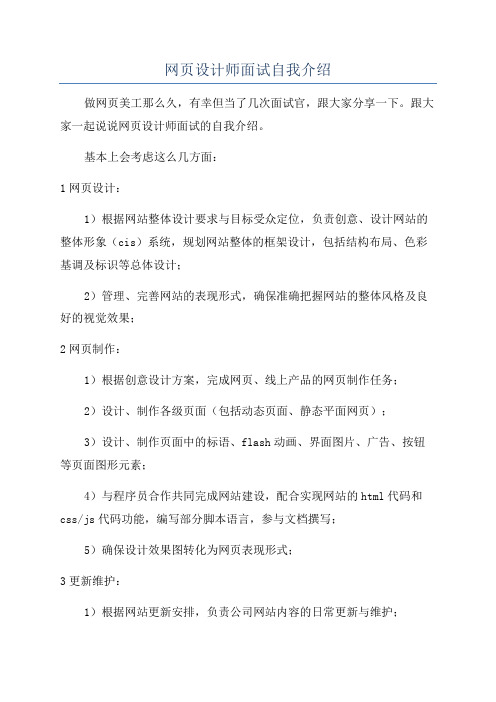 网页设计师面试自我介绍

做网页美工那么久，有幸但当了几次面试官，跟大家分享一下。跟大家一起说说网页设计师面试的自我介绍。

基本上会考虑这么几方面：

1 网页设计：

1）根据网站整体设计要求与目标受众定位，负责创意、设计网站的整体形象（cis）系统，规划网站整体的框架设计，包括结构布局、色彩基调及标识等总体设计；

2）管理、完善网站的表现形式，确保准确把握网站的整体风格及良好的视觉效果；

2 网页制作：

1）根据创意设计方案，完成网页、线上产品的网页制作任务；

2）设计、制作各级页面（包括动态页面、静态平面网页）；

3）设计、制作页面中的标语、flash 动画、界面图片、广告、按钮等页面图形元素；

4）与程序员合作共同完成网站建设，配合实现网站的 html 代码和 css/js 代码功能，编写部分脚本语言，参与文档撰写；

5）确保设计效果图转化为网页表现形式；

3 更新维护：

1）根据网站更新安排，负责公司网站内容的日常更新与维护；